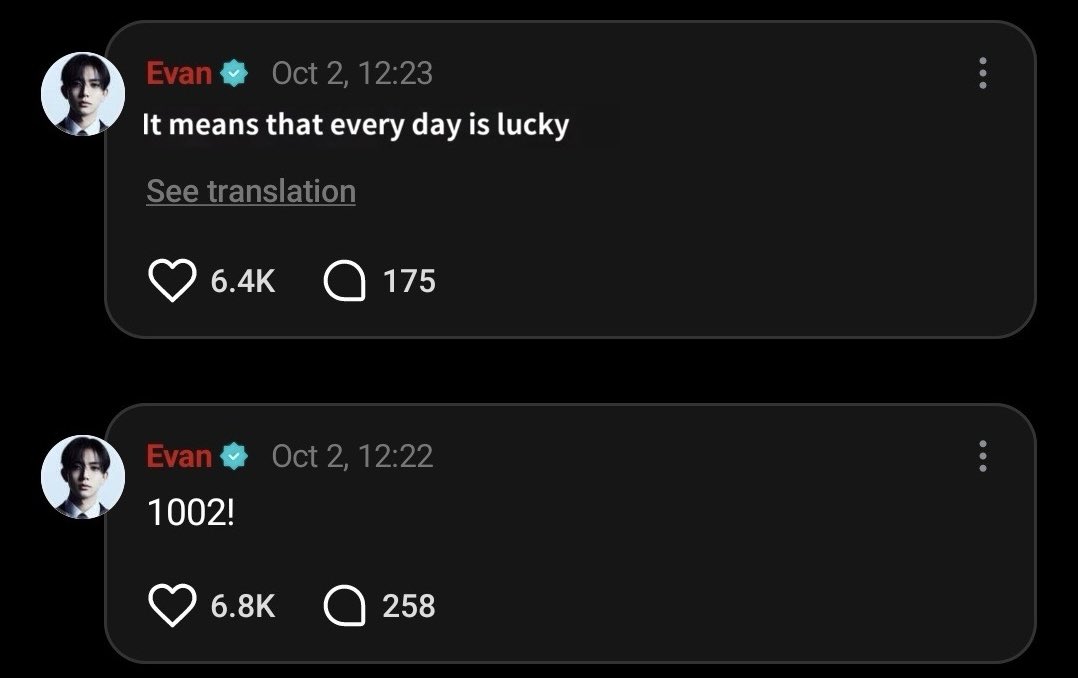 Evan Oct 2, 12:23
It means that every day is lucky

See translation

6.4K 175

Evan Oct 2, 12:22
1002!

6.8K 258